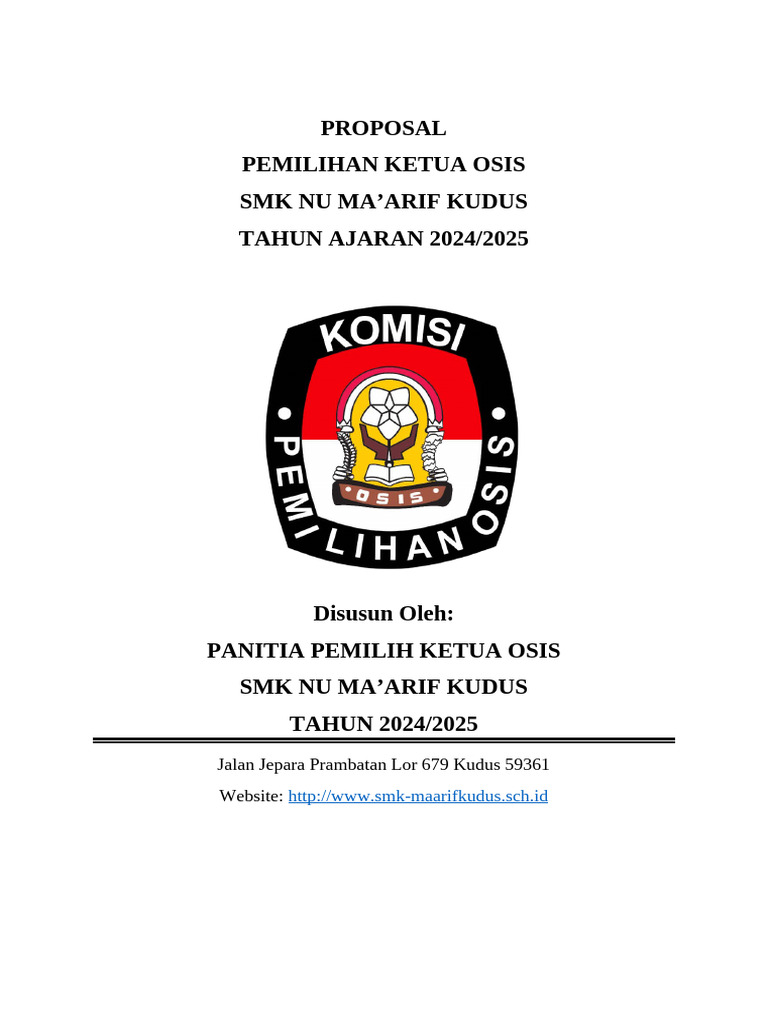 PROPOSAL
PEMILIHAN KETUA OSIS
SMK NU MA'ARIF KUDUS
TAHUN AJARAN 2024/2025

KOMISI
PEMILIHAN OSIS
OSIS

Disusun Oleh:
PANITIA PEMILIH KETUA OSIS
SMK NU MA'ARIF KUDUS
TAHUN 2024/2025

Jalan Jepara Prambatan Lor 679 Kudus 59361
Website: http://www.smk-maarifkudus.sch.id